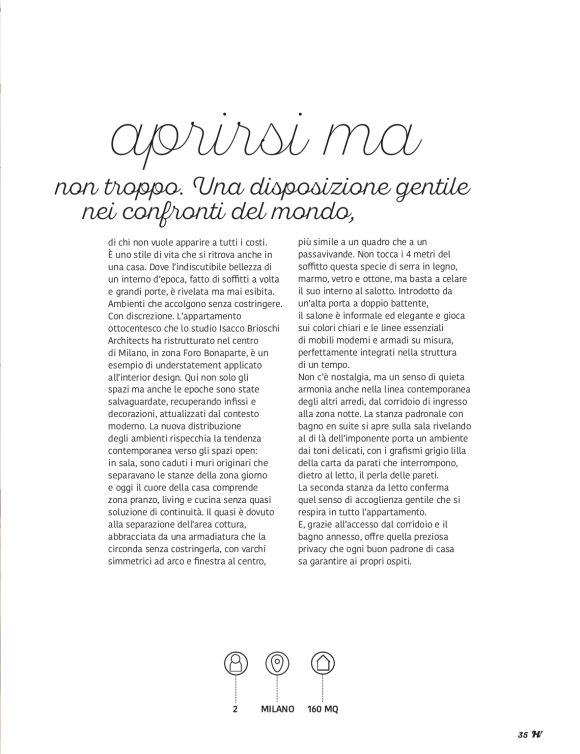 aprirsi ma

non troppo. Una disposizione gentile nei confronti del mondo,

di chi non vuole apparire a tutti i costi. È uno stile di vita che si ritrova anche in una casa. Dove l'indiscutibile bellezza di un interno d'epoca, fatto di soffitti a volta e grandi porte, è rivelata ma mai esibita. Ambienti che accolgono senza costringere. Con discrezione. L'appartamento ottocentesco che lo studio Isacco Brioschi Architects ha ristrutturato nel centro di Milano, in zona Foro Bonaparte, è un esempio di understatement applicato all'interior design. Qui non solo gli spazi ma anche le epoche sono state salvaguardate, recuperando infissi e decorazioni, attualizzati dal contesto moderno. La nuova distribuzione degli ambienti rispecchia la tendenza contemporanea verso gli spazi open: in sala, sono caduti i muri originari che separavano le stanze della zona giorno e oggi il cuore della casa comprende zona pranzo, living e cucina senza quasi soluzione di continuità. Il quasi è dovuto alla separazione dell'area cottura, abbracciata da una armadiatura che la circonda senza costringerla, con varchi simmetrici ad arco e finestra al centro, più simile a un quadro che a un passavivande. Non tocca i 4 metri del soffitto questa specie di serra in legno, marmo, vetro e ottone, ma basta a celare il suo interno al salotto. Introdotto da un'alta porta a doppio battente, il salone è informale ed elegante e gioca sui colori chiari e le linee essenziali di mobili moderni e armadi su misura, perfettamente integrati nella struttura di un tempo.
Non c'è nostalgia, ma un senso di quieta armonia anche nella linea contemporanea degli altri arredi, dal corridoio di ingresso alla zona notte. La stanza padronale con bagno en suite si apre sulla sala rivelando al di là dell'imponente porta un ambiente dai toni delicati, con i grafismi grigio lilla della carta da parati che interrompono, dietro al letto, il perla delle pareti.
La seconda stanza da letto conferma quel senso di accoglienza gentile che si respira in tutto l'appartamento.
E, grazie all'accesso dal corridoio e il bagno annesso, offre quella preziosa privacy che ogni buon padrone di casa sa garantire ai propri ospiti.

2 MILANO 160 MQ

35 H